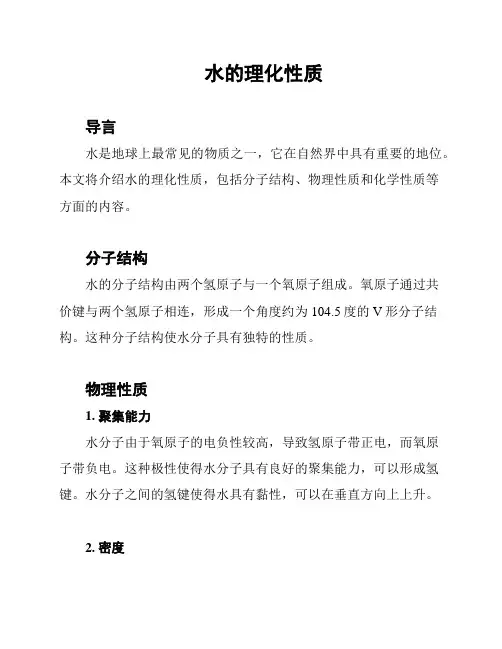 水的理化性质

导言

水是地球上最常见的物质之一，它在自然界中具有重要的地位。本文将介绍水的理化性质，包括分子结构、物理性质和化学性质等方面的内容。

分子结构

水的分子结构由两个氢原子与一个氧原子组成。氧原子通过共价键与两个氢原子相连，形成一个角度约为 104.5 度的 V 形分子结构。这种分子结构使水分子具有独特的性质。

物理性质

1. 聚集能力

水分子由于氧原子的电负性较高，导致氢原子带正电，而氧原子带负电。这种极性使得水分子具有良好的聚集能力，可以形成氢键。水分子之间的氢键使得水具有黏性，可以在垂直方向上上升。

2. 密度